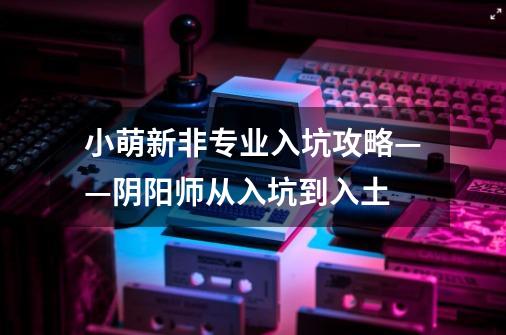 小萌新非专业入坑攻略——阴阳师从入坑到入土